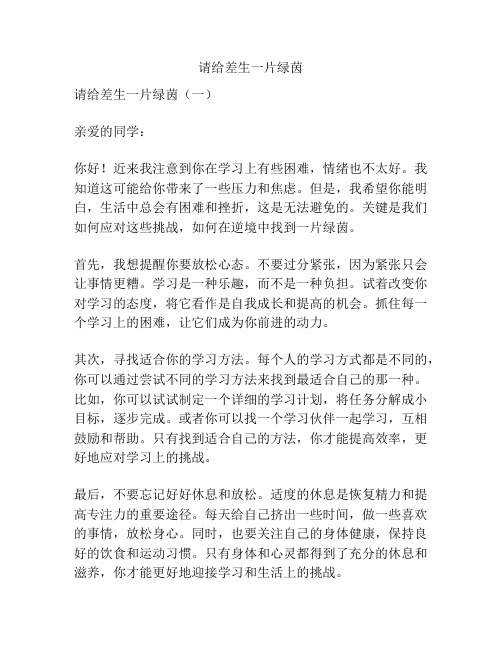 请给差生一片绿茵

请给差生一片绿茵（一）

亲爱的同学：

你好！近来我注意到你在学习上有些困难，情绪也不太好。我知道这可能给你带来了一些压力和焦虑。但是，我希望你能明白，生活中总会有困难和挫折，这是无法避免的。关键是我们如何应对这些挑战，如何在逆境中找到一片绿茵。

首先，我想提醒你要放松心态。不要过分紧张，因为紧张只会让事情更糟。学习是一种乐趣，而不是一种负担。试着改变你对学习的态度，将它看作是自我成长和提高的机会。抓住每一个学习上的困难，让它们成为你前进的动力。

其次，寻找适合你的学习方法。每个人的学习方式都是不同的，你可以通过尝试不同的学习方法来找到最适合自己的那一种。比如，你可以试试制定一个详细的学习计划，将任务分解成小目标，逐步完成。或者你可以找一个学习伙伴一起学习，互相鼓励和帮助。只有找到适合自己的方法，你才能提高效率，更好地应对学习上的挑战。

最后，不要忘记好好休息和放松。适度的休息是恢复精力和提高专注力的重要途径。每天给自己挤出一些时间，做一些喜欢的事情，放松身心。同时，也要关注自己的身体健康，保持良好的饮食和运动习惯。只有身体和心灵都得到了充分的休息和滋养，你才能更好地迎接学习和生活上的挑战。